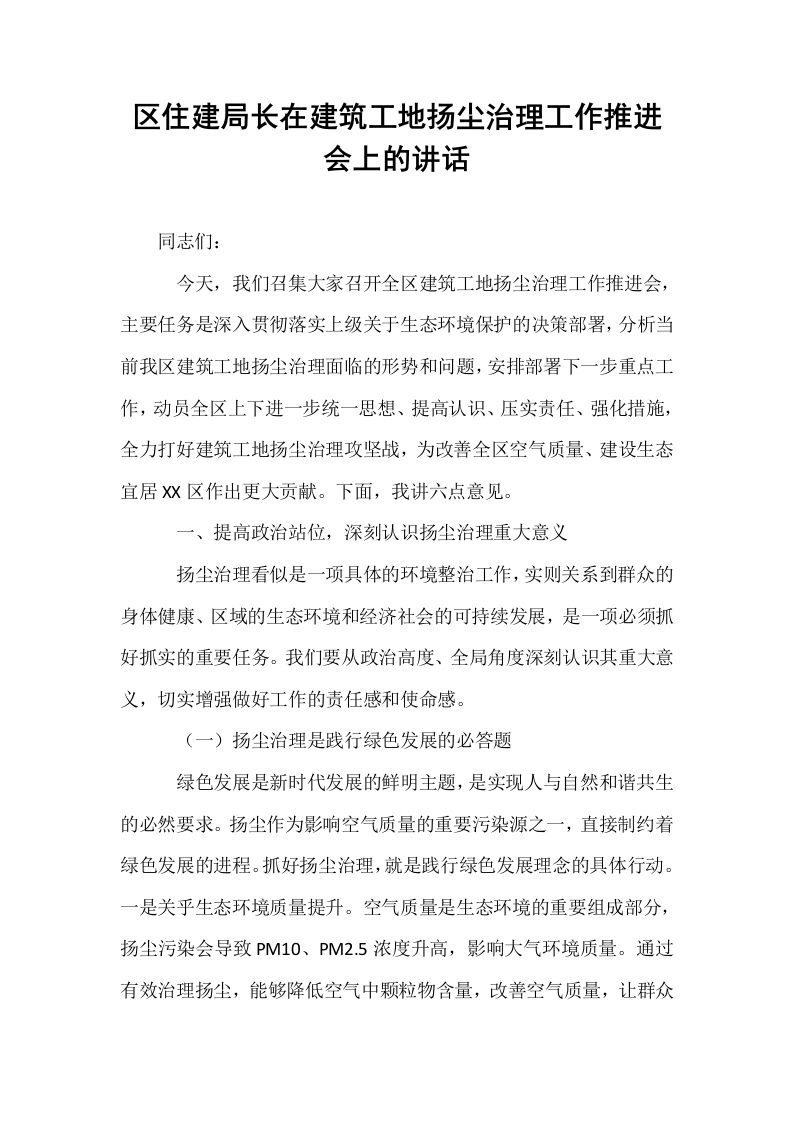 区住建局长在建筑工地扬尘治理工作推进会上的讲话

同志们：

今天，我们召集大家召开全区建筑工地扬尘治理工作推进会，主要任务是深入贯彻落实上级关于生态环境保护的决策部署，分析当前我区建筑工地扬尘治理面临的形势和问题，安排部署下一步重点工作，动员全区上下进一步统一思想、提高认识、压实责任、强化措施，全力打好建筑工地扬尘治理攻坚战，为改善全区空气质量、建设生态宜居XX区作出更大贡献。下面，我讲六点意见。

一、提高政治站位，深刻认识扬尘治理重大意义

扬尘治理看似是一项具体的环境整治工作，实则关系到群众的身体健康、区域的生态环境和经济社会的可持续发展，是一项必须抓好抓实的重要任务。我们要从政治高度、全局角度深刻认识其重大意义，切实增强做好工作的责任感和使命感。

（一）扬尘治理是践行绿色发展的必答题

绿色发展是新时代发展的鲜明主题，是实现人与自然和谐共生的必然要求。扬尘作为影响空气质量的重要污染源之一，直接制约着绿色发展的进程。抓好扬尘治理，就是践行绿色发展理念的具体行动。一是关乎生态环境质量提升。空气质量是生态环境的重要组成部分，扬尘污染会导致PM10、PM2.5浓度升高，影响大气环境质量。通过有效治理扬尘，能够降低空气中颗粒物含量，改善空气质量，让群众